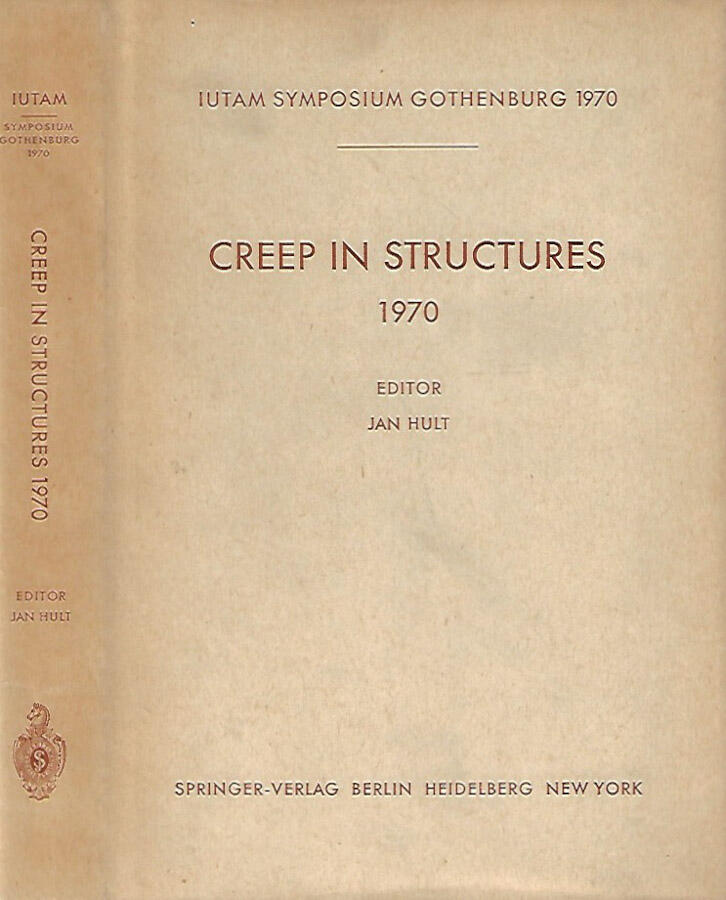 IUTAM
SYMPOSIUM
GOTHENBURG
1970

CREEP IN STRUCTURES 1970

EDITOR
JAN HULT

IUTAM SYMPOSIUM GOTHENBURG 1970

CREEP IN STRUCTURES
1970

EDITOR
JAN HULT

SPRINGER-VERLAG BERLIN HEIDELBERG NEW YORK